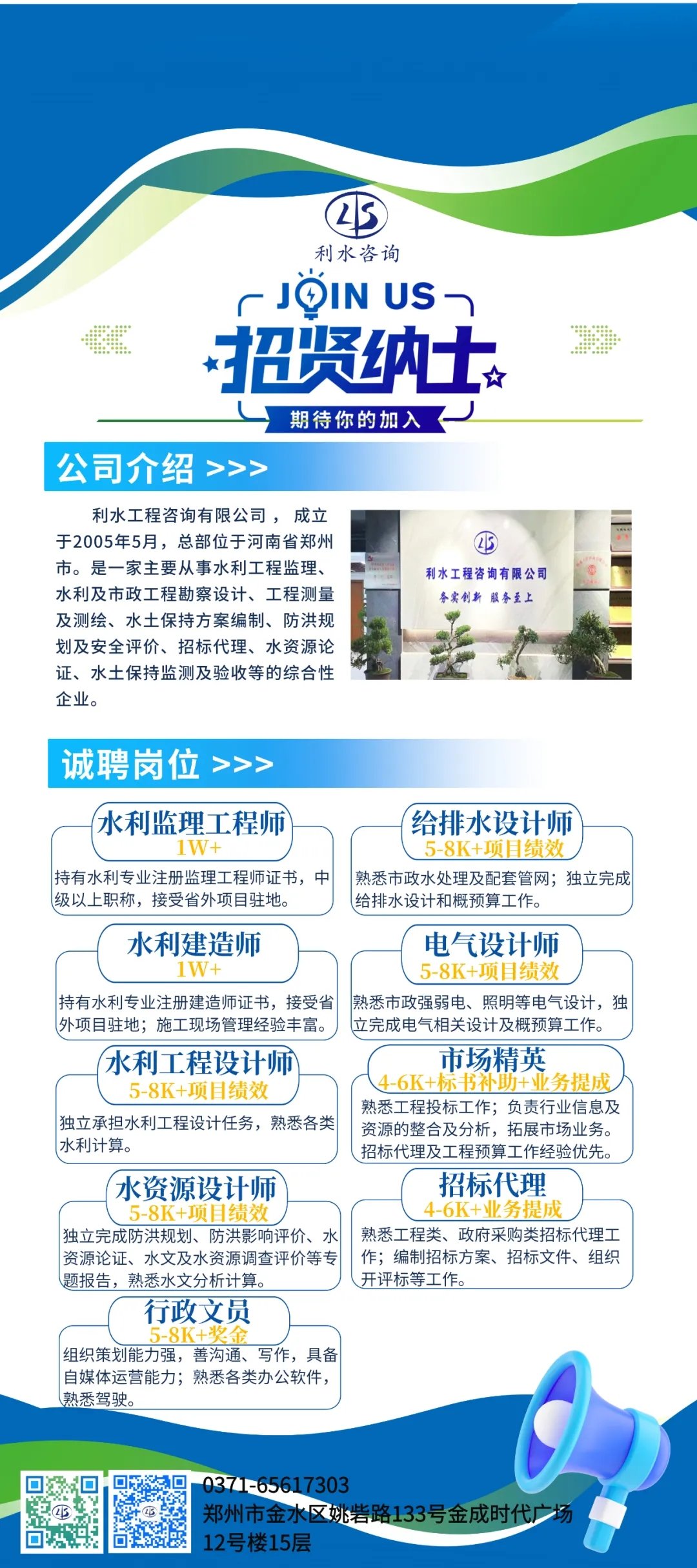 利水咨询

JOIN US

招贤纳士

期待你的加入

公司介绍 >>>

利水工程咨询有限公司，成立于2005年5月，总部位于河南省郑州市。是一家主要从事水利工程监理、水利及市政工程勘察设计、工程测量及测绘、水土保持方案编制、防洪规划及安全评价、招标代理、水资源论证、水土保持监测及验收等的综合性企业。

利水工程咨询有限公司
务实创新 服务至上

诚聘岗位 >>>

水利监理工程师
1W+
持有水利专业注册监理工程师证书，中级以上职称，接受省外项目驻地。

水利建造师
1W+
持有水利专业注册建造师证书，接受省外项目驻地；施工现场管理经验丰富。

水利工程设计师
5-8K+项目绩效
独立承担水利工程设计任务，熟悉各类水利计算。

水资源设计师
5-8K+项目绩效
独立完成防洪规划、防洪影响评价、水资源论证、水文及水资源调查评价等专题报告，熟悉水文分析计算。

行政文员
5-8K+奖金
组织策划能力强，善沟通、写作，具备自媒体运营能力；熟悉各类办公软件，熟悉驾驶。

给排水设计师
5-8K+项目绩效
熟悉市政水处理及配套管网；独立完成给排水设计和概预算工作。

电气设计师
5-8K+项目绩效
熟悉市政强弱电、照明等电气设计，独立完成电气相关设计及概预算工作。

市场精英
4-6K+标书补助+业务提成
熟悉工程投标工作；负责行业信息及资源的整合及分析，拓展市场业务。招标代理及工程预算工作经验优先。

招标代理
4-6K+业务提成
熟悉工程类、政府采购类招标代理工作；编制招标方案、招标文件、组织开评标等工作。

0371-65617303
郑州市金水区姚砦路133号金成时代广场
12号楼15层